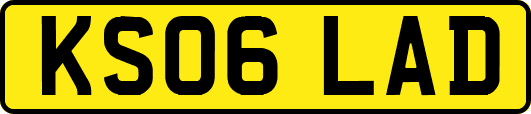 KS06 LAD